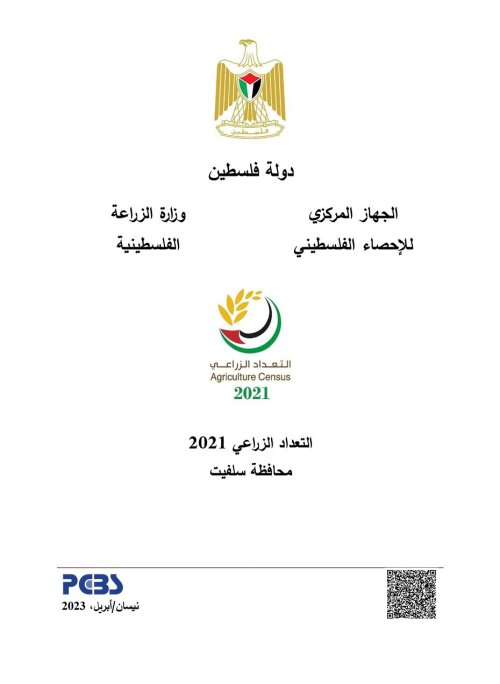 فلسطين

دولة فلسطين

الجهاز المركزي للإحصاء الفلسطيني

وزارة الزراعة الفلسطينية

التعداد الزراعي
Agriculture Census
2021

التعداد الزراعي 2021
محافظة سلفيت

PCBS
نيسان/أبريل، 2023